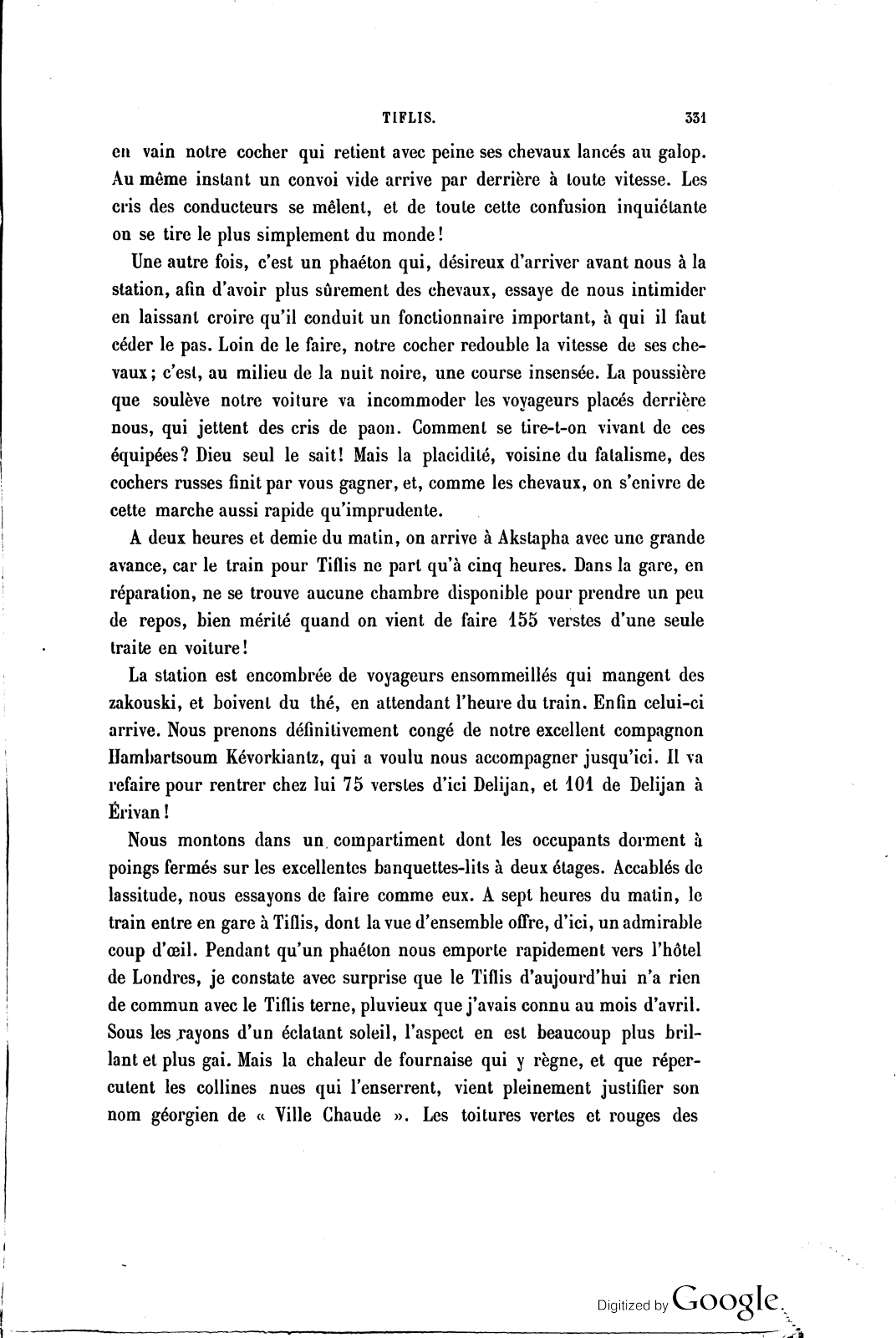 TIFLIS. 331

en vain notre cocher qui retient avec peine ses chevaux lancés au galop. Au même instant un convoi vide arrive par derrière à toute vitesse. Les cris des conducteurs se mêlent, et de toute cette confusion inquiétante on se tire le plus simplement du monde!

Une autre fois, c'est un phaéton qui, désireux d'arriver avant nous à la station, afin d'avoir plus sûrement des chevaux, essaye de nous intimider en laissant croire qu'il conduit un fonctionnaire important, à qui il faut céder le pas. Loin de le faire, notre cocher redouble la vitesse de ses chevaux; c'est, au milieu de la nuit noire, une course insensée. La poussière que soulève notre voiture va incommoder les voyageurs placés derrière nous, qui jettent des cris de paon. Comment se tire-t-on vivant de ces équipées? Dieu seul le sait! Mais la placidité, voisine du fatalisme, des cochers russes finit par vous gagner, et, comme les chevaux, on s'enivre de cette marche aussi rapide qu'imprudente.

A deux heures et demie du matin, on arrive à Akstapha avec une grande avance, car le train pour Tiflis ne part qu'à cinq heures. Dans la gare, en réparation, ne se trouve aucune chambre disponible pour prendre un peu de repos, bien mérité quand on vient de faire 155 verstes d'une seule traite en voiture!

La station est encombrée de voyageurs ensommeillés qui mangent des zakouski, et boivent du thé, en attendant l'heure du train. Enfin celui-ci arrive. Nous prenons définitivement congé de notre excellent compagnon Hambartsoum Kévorkiantz, qui a voulu nous accompagner jusqu'ici. Il va refaire pour rentrer chez lui 75 verstes d'ici Delijan, et 101 de Delijan à Érivan!

Nous montons dans un compartiment dont les occupants dorment à poings fermés sur les excellentes banquettes-lits à deux étages. Accablés de lassitude, nous essayons de faire comme eux. A sept heures du matin, le train entre en gare à Tiflis, dont la vue d'ensemble offre, d'ici, un admirable coup d'œil. Pendant qu'un phaéton nous emporte rapidement vers l'hôtel de Londres, je constate avec surprise que le Tiflis d'aujourd'hui n'a rien de commun avec le Tiflis terne, pluvieux que j'avais connu au mois d'avril. Sous les rayons d'un éclatant soleil, l'aspect en est beaucoup plus brillant et plus gai. Mais la chaleur de fournaise qui y règne, et que répercutent les collines nues qui l'enserrent, vient pleinement justifier son nom géorgien de « Ville Chaude ». Les toitures vertes et rouges des

Digitized by Google